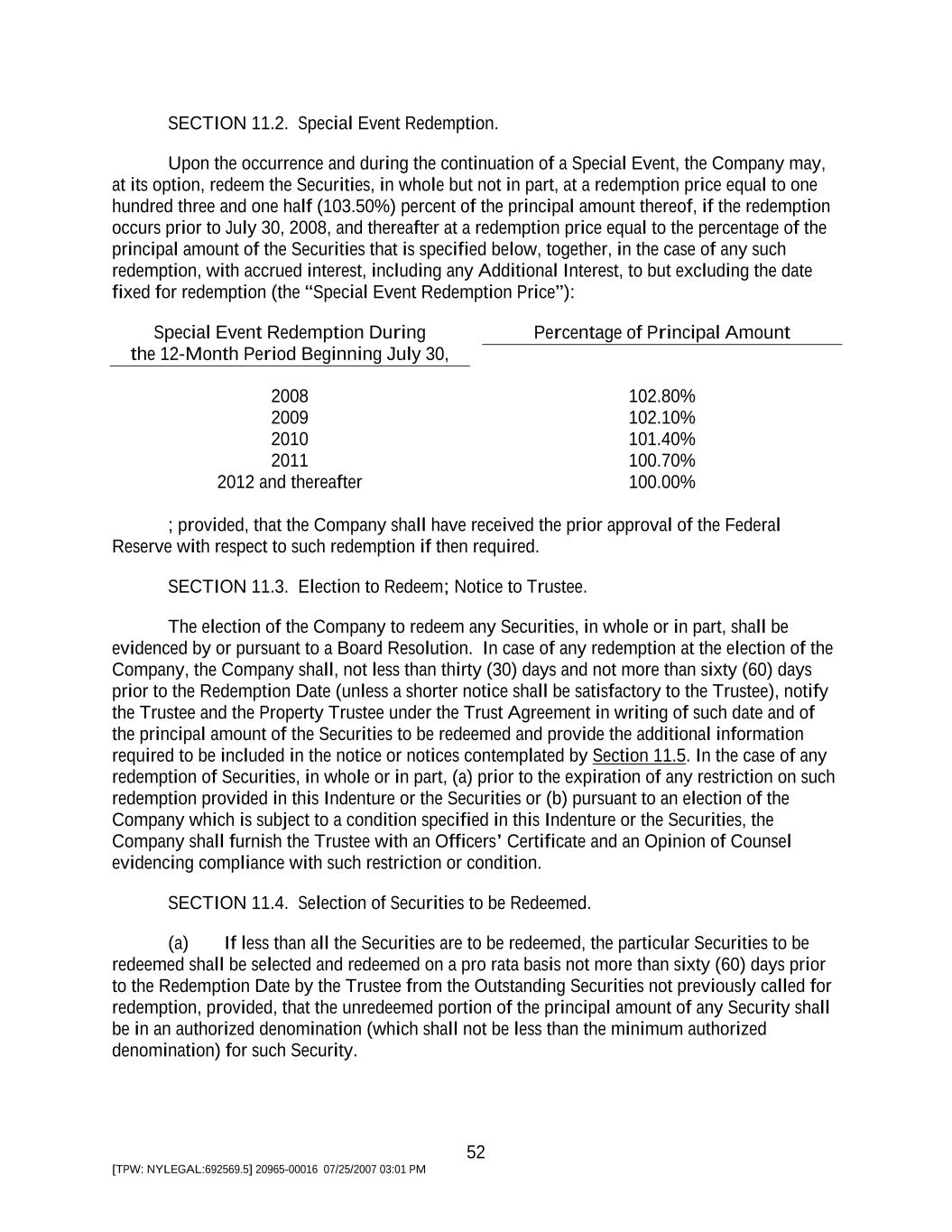 SECTION 11.2. Special Event Redemption.

Upon the occurrence and during the continuation of a Special Event, the Company may, at its option, redeem the Securities, in whole but not in part, at a redemption price equal to one hundred three and one half (103.50%) percent of the principal amount thereof, if the redemption occurs prior to July 30, 2008, and thereafter at a redemption price equal to the percentage of the principal amount of the Securities that is specified below, together, in the case of any such redemption, with accrued interest, including any Additional Interest, to but excluding the date fixed for redemption (the “Special Event Redemption Price”):

| Special Event Redemption During the 12-Month Period Beginning July 30, | Percentage of Principal Amount |
|---|---|
| 2008 | 102.80% |
| 2009 | 102.10% |
| 2010 | 101.40% |
| 2011 | 100.70% |
| 2012 and thereafter | 100.00% |

; provided, that the Company shall have received the prior approval of the Federal Reserve with respect to such redemption if then required.

SECTION 11.3. Election to Redeem; Notice to Trustee.

The election of the Company to redeem any Securities, in whole or in part, shall be evidenced by or pursuant to a Board Resolution. In case of any redemption at the election of the Company, the Company shall, not less than thirty (30) days and not more than sixty (60) days prior to the Redemption Date (unless a shorter notice shall be satisfactory to the Trustee), notify the Trustee and the Property Trustee under the Trust Agreement in writing of such date and of the principal amount of the Securities to be redeemed and provide the additional information required to be included in the notice or notices contemplated by Section 11.5. In the case of any redemption of Securities, in whole or in part, (a) prior to the expiration of any restriction on such redemption provided in this Indenture or the Securities or (b) pursuant to an election of the Company which is subject to a condition specified in this Indenture or the Securities, the Company shall furnish the Trustee with an Officers’ Certificate and an Opinion of Counsel evidencing compliance with such restriction or condition.

SECTION 11.4. Selection of Securities to be Redeemed.

(a) If less than all the Securities are to be redeemed, the particular Securities to be redeemed shall be selected and redeemed on a pro rata basis not more than sixty (60) days prior to the Redemption Date by the Trustee from the Outstanding Securities not previously called for redemption, provided, that the unredeemed portion of the principal amount of any Security shall be in an authorized denomination (which shall not be less than the minimum authorized denomination) for such Security.

52

[TPW: NYLEGAL:692569.5] 20965-00016 07/25/2007 03:01 PM